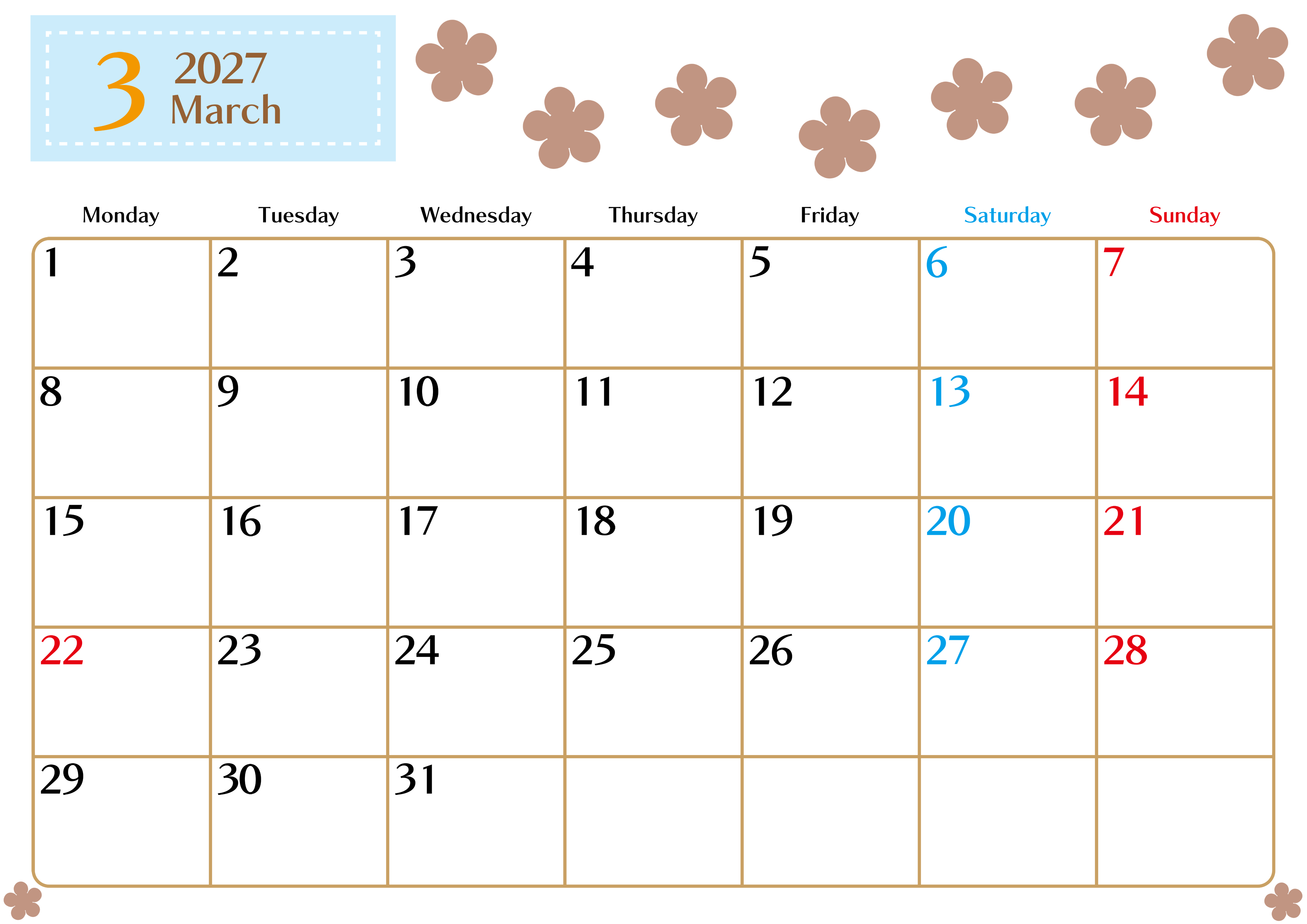 3 2027 March

| Monday | Tuesday | Wednesday | Thursday | Friday | Saturday | Sunday |
|---|---|---|---|---|---|---|
| 1 | 2 | 3 | 4 | 5 | 6 | 7 |
| 8 | 9 | 10 | 11 | 12 | 13 | 14 |
| 15 | 16 | 17 | 18 | 19 | 20 | 21 |
| 22 | 23 | 24 | 25 | 26 | 27 | 28 |
| 29 | 30 | 31 | | | | |